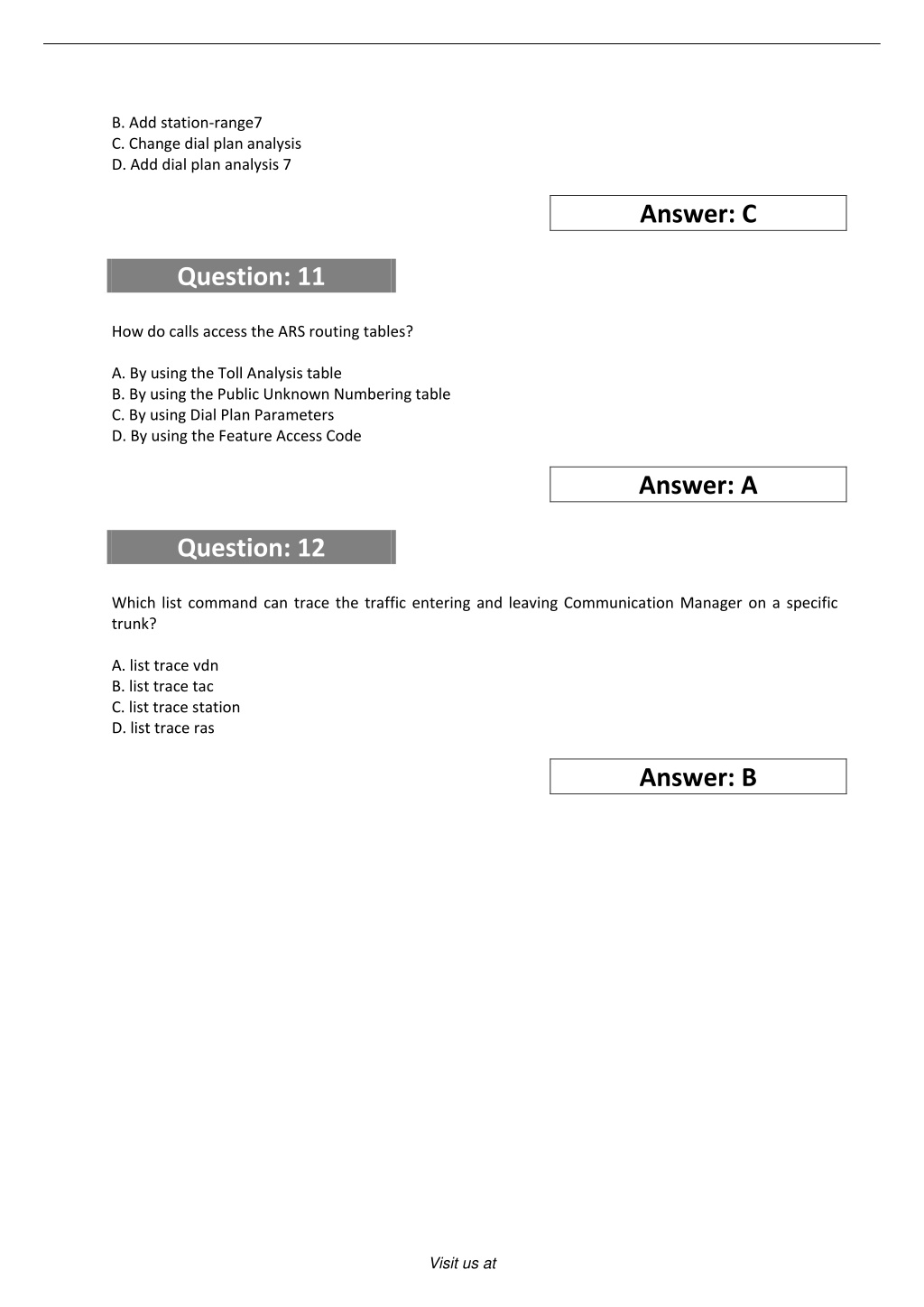 B. Add station-range7
C. Change dial plan analysis
D. Add dial plan analysis 7

Answer: C

Question: 11

How do calls access the ARS routing tables?

A. By using the Toll Analysis table
B. By using the Public Unknown Numbering table
C. By using Dial Plan Parameters
D. By using the Feature Access Code

Answer: A

Question: 12

Which list command can trace the traffic entering and leaving Communication Manager on a specific trunk?

A. list trace vdn
B. list trace tac
C. list trace station
D. list trace ras

Answer: B

Visit us at